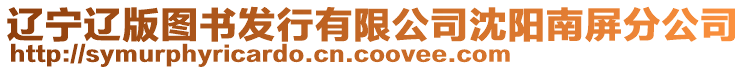 辽宁辽版图书发行有限公司沈阳南屏分公司
http://symurphyricardo.cn.coovee.com